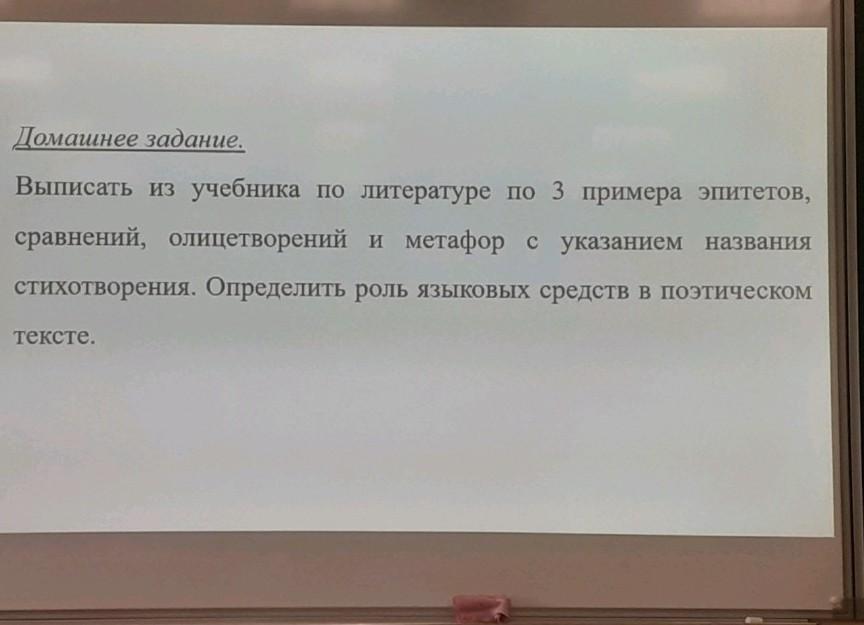 Домашнее задание.

Выписать из учебника по литературе по 3 примера эпитетов, сравнений, олицетворений и метафор с указанием названия стихотворения. Определить роль языковых средств в поэтическом тексте.